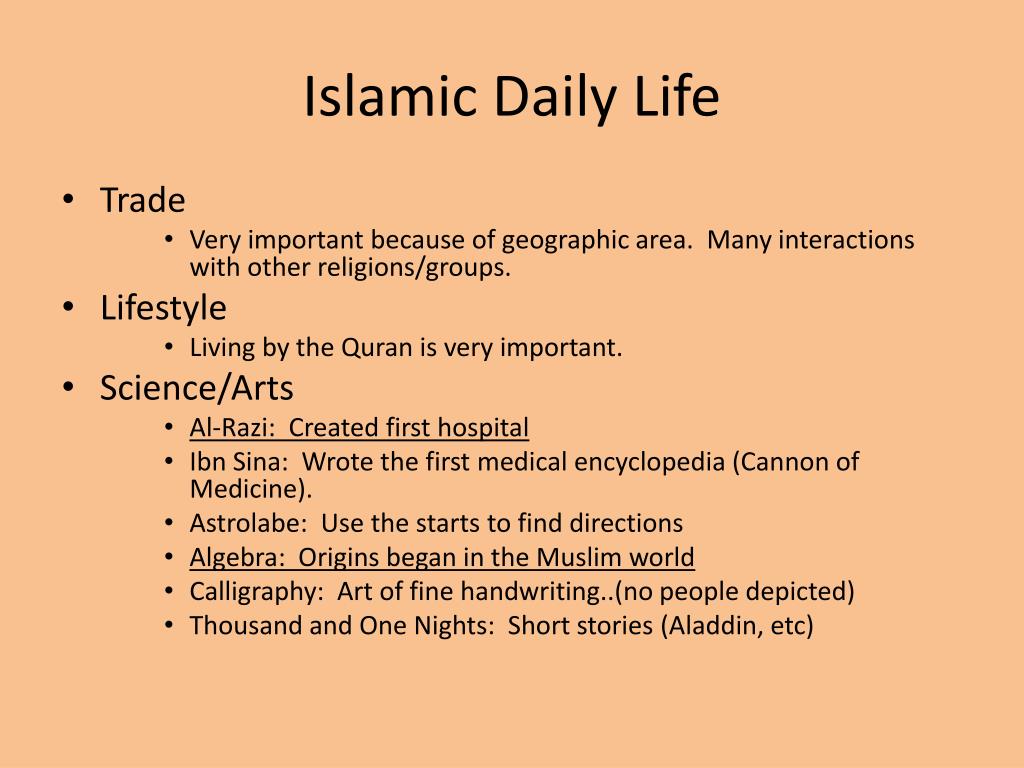 Islamic Daily Life

• Trade
  • Very important because of geographic area. Many interactions with other religions/groups.
• Lifestyle
  • Living by the Quran is very important.
• Science/Arts
  • Al-Razi: Created first hospital
  • Ibn Sina: Wrote the first medical encyclopedia (Cannon of Medicine).
  • Astrolabe: Use the starts to find directions
  • Algebra: Origins began in the Muslim world
  • Calligraphy: Art of fine handwriting..(no people depicted)
  • Thousand and One Nights: Short stories (Aladdin, etc)